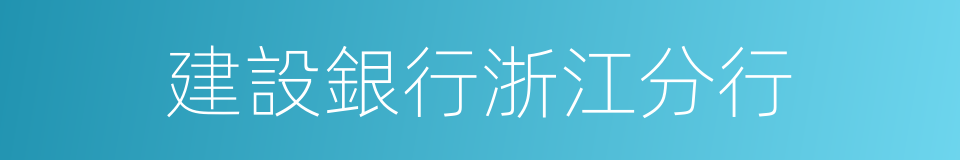 建設銀行浙江分行